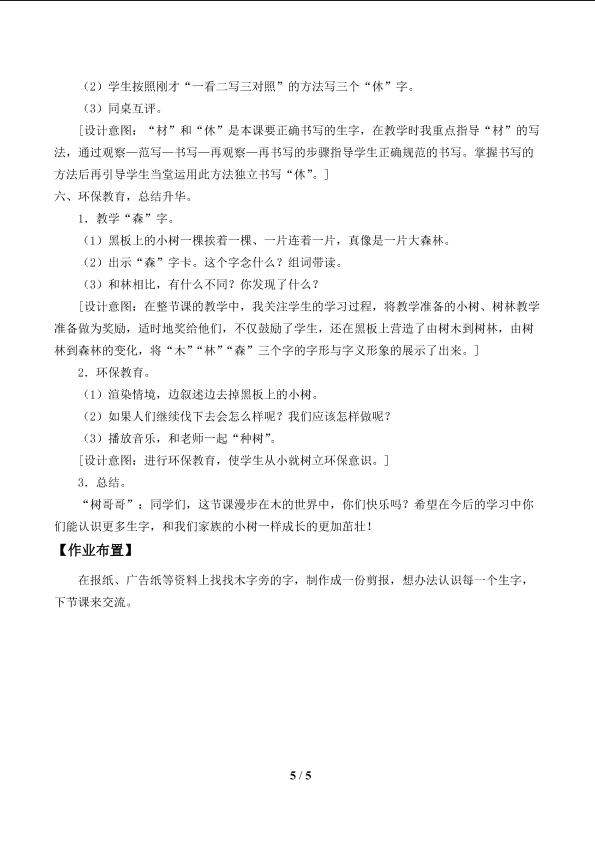 （2）学生按照刚才“一看二写三对照”的方法写三个“休”字。

（3）同桌互评。

［设计意图：“材”和“休”是本课要正确书写的生字，在教学时我重点指导“材”的写法，通过观察—范写—书写—再观察—再书写的步骤指导学生正确规范的书写。掌握书写的方法后再引导学生当堂运用此方法独立书写“休”。］

六、环保教育，总结升华。

1．教学“森”字。

（1）黑板上的小树一棵挨着一棵、一片连着一片，真像是一片大森林。

（2）出示“森”字卡。这个字念什么？组词带读。

（3）和林相比，有什么不同？你发现了什么？

［设计意图：在整节课的教学中，我关注学生的学习过程，将教学准备的小树、树林教学准备做为奖励，适时地奖给他们，不仅鼓励了学生，还在黑板上营造了由树木到树林，由树林到森林的变化，将“木”“林”“森”三个字的字形与字义形象的展示了出来。］

2．环保教育。

（1）渲染情境，边叙述边去掉黑板上的小树。

（2）如果人们继续伐下去会怎么样呢？我们应该怎样做呢？

（3）播放音乐，和老师一起“种树”。

［设计意图：进行环保教育，使学生从小就树立环保意识。］

3．总结。

“树哥哥”：同学们，这节课漫步在木的世界中，你们快乐吗？希望在今后的学习中你们能认识更多生字，和我们家族的小树一样成长的更加茁壮！

【作业布置】

在报纸、广告纸等资料上找找木字旁的字，制作成一份剪报，想办法认识每一个生字，下节课来交流。

5 / 5